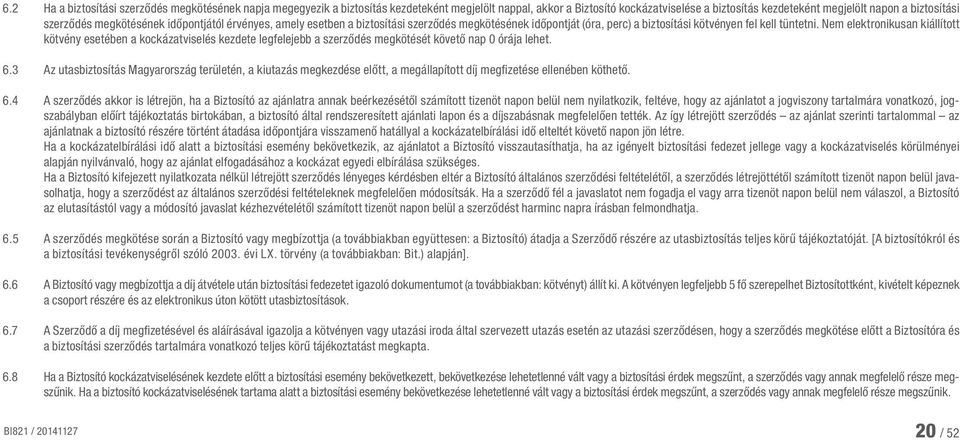 6.2 Ha a biztosítási szerződés megkötésének napja megegyezik a biztosítás kezdeteként megjelölt nappal, akkor a Biztosító kockázatviselése a biztosítás kezdeteként megjelölt napon a biztosítási szerződés megkötésének időpontjától érvényes, amely esetben a biztosítási szerződés megkötésének időpontját (óra, perc) a biztosítási kötvényen fel kell tüntetni. Nem elektronikusan kiállított kötvény esetében a kockázatviselés kezdete legfeljebb a szerződés megkötését követő nap 0 órája lehet.

6.3 Az utasbiztosítás Magyarország területén, a kiutazás megkezdése előtt, a megállapított díj megfizetése ellenében köthető.

6.4 A szerződés akkor is létrejön, ha a Biztosító az ajánlatra annak beérkezésétől számított tizenöt napon belül nem nyilatkozik, feltéve, hogy az ajánlatot a jogviszony tartalmára vonatkozó, jogszabályban előírt tájékoztatás birtokában, a biztosító által rendszeresített ajánlati lapon és a díjszabásnak megfelelően tették. Az így létrejött szerződés – az ajánlat szerinti tartalommal – az ajánlatnak a biztosító részére történt átadása időpontjára visszamenő hatállyal a kockázatelbírálási idő elteltét követő napon jön létre.
Ha a kockázatelbírálási idő alatt a biztosítási esemény bekövetkezik, az ajánlatot a Biztosító visszautasíthatja, ha az igényelt biztosítási fedezet jellege vagy a kockázatviselés körülményei alapján nyilvánvaló, hogy az ajánlat elfogadásához a kockázat egyedi elbírálása szükséges.
Ha a Biztosító kifejezett nyilatkozata nélkül létrejött szerződés lényeges kérdésben eltér a Biztosító általános szerződési feltételeitől, a szerződés létrejöttétől számított tizenöt napon belül javasolhatja, hogy a szerződést az általános szerződési feltételeknek megfelelően módosítsák. Ha a szerződő fél a javaslatot nem fogadja el vagy arra tizenöt napon belül nem válaszol, a Biztosító az elutasítástól vagy a módosító javaslat kézhezvételétől számított tizenöt napon belül a szerződést harminc napra írásban felmondhatja.

6.5 A szerződés megkötése során a Biztosító vagy megbízottja (a továbbiakban együttesen: a Biztosító) átadja a Szerződő részére az utasbiztosítás teljes körű tájékoztatóját. [A biztosítókról és a biztosítási tevékenységről szóló 2003. évi LX. törvény (a továbbiakban: Bit.) alapján].

6.6 A Biztosító vagy megbízottja a díj átvétele után biztosítási fedezetet igazoló dokumentumot (a továbbiakban: kötvényt) állít ki. A kötvényen legfeljebb 5 fő szerepelhet Biztosítottként, kivételt képeznek a csoport részére és az elektronikus úton kötött utasbiztosítások.

6.7 A Szerződő a díj megfizetésével és aláírásával igazolja a kötvényen vagy utazási iroda által szervezett utazás esetén az utazási szerződésen, hogy a szerződés megkötése előtt a Biztosítóra és a biztosítási szerződés tartalmára vonatkozó teljes körű tájékoztatást megkapta.

6.8 Ha a Biztosító kockázatviselésének kezdete előtt a biztosítási esemény bekövetkezett, bekövetkezése lehetetlenné vált vagy a biztosítási érdek megszűnt, a szerződés vagy annak megfelelő része megszűnik. Ha a biztosító kockázatviselésének tartama alatt a biztosítási esemény bekövetkezése lehetetlenné vált vagy a biztosítási érdek megszűnt, a szerződés vagy annak megfelelő része megszűnik.

BI821 / 20141127

20 / 52